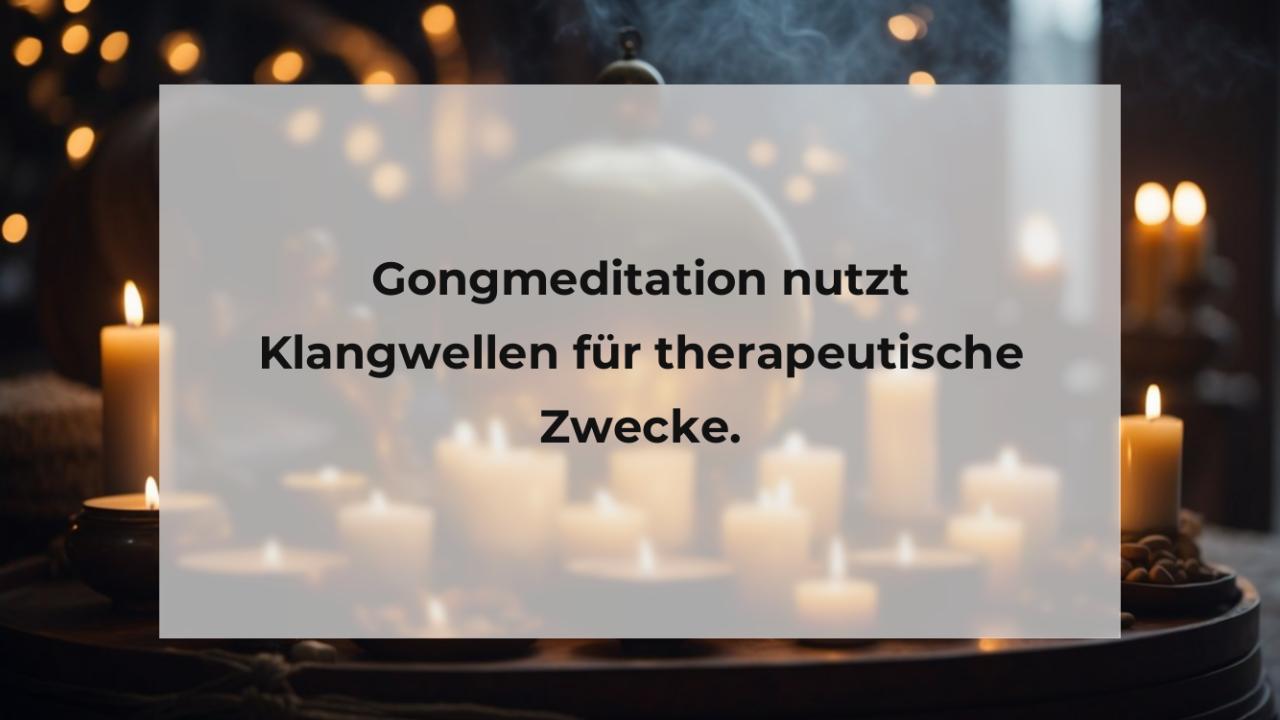 Gongmeditation nutzt Klangwellen für therapeutische Zwecke.